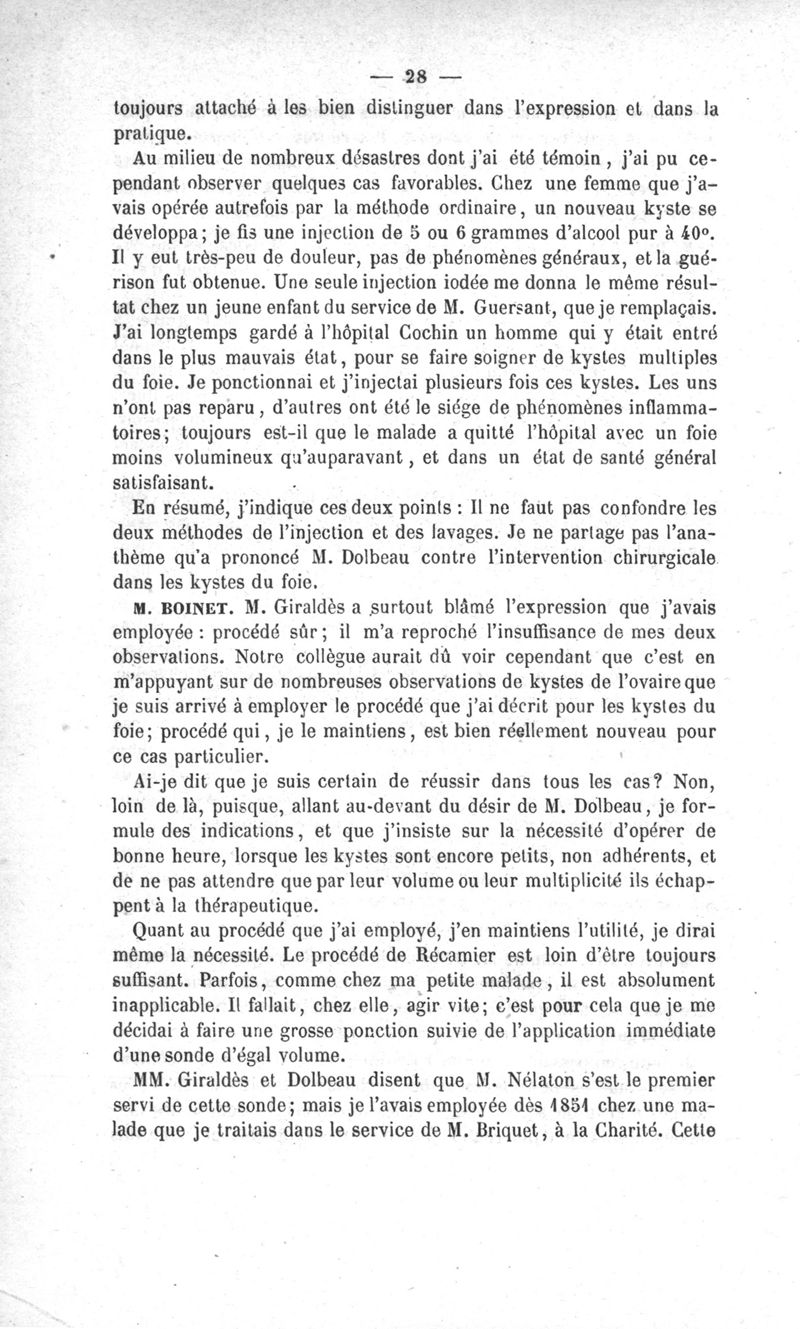 — 28 —

toujours attaché à les bien distinguer dans l'expression et dans la pratique.

Au milieu de nombreux désastres dont j'ai été témoin, j'ai pu cependant observer quelques cas favorables. Chez une femme que j'avais opérée autrefois par la méthode ordinaire, un nouveau kyste se développa; je fis une injection de 5 ou 6 grammes d'alcool pur à 40°. Il y eut très-peu de douleur, pas de phénomènes généraux, et la guérison fut obtenue. Une seule injection iodée me donna le même résultat chez un jeune enfant du service de M. Guersant, que je remplaçais. J'ai longtemps gardé à l'hôpital Cochin un homme qui y était entré dans le plus mauvais état, pour se faire soigner de kystes multiples du foie. Je ponctionnai et j'injectai plusieurs fois ces kystes. Les uns n'ont pas reparu, d'autres ont été le siége de phénomènes inflammatoires; toujours est-il que le malade a quitté l'hôpital avec un foie moins volumineux qu'auparavant, et dans un état de santé général satisfaisant.

En résumé, j'indique ces deux points : Il ne faut pas confondre les deux méthodes de l'injection et des lavages. Je ne partage pas l'anathème qu'a prononcé M. Dolbeau contre l'intervention chirurgicale dans les kystes du foie.

M. BOINET. M. Giraldès a surtout blâmé l'expression que j'avais employée : procédé sûr; il m'a reproché l'insuffisance de mes deux observations. Notre collègue aurait dû voir cependant que c'est en m'appuyant sur de nombreuses observations de kystes de l'ovaire que je suis arrivé à employer le procédé que j'ai décrit pour les kystes du foie; procédé qui, je le maintiens, est bien réellement nouveau pour ce cas particulier.

Ai-je dit que je suis certain de réussir dans tous les cas? Non, loin de là, puisque, allant au-devant du désir de M. Dolbeau, je formule des indications, et que j'insiste sur la nécessité d'opérer de bonne heure, lorsque les kystes sont encore petits, non adhérents, et de ne pas attendre que par leur volume ou leur multiplicité ils échappent à la thérapeutique.

Quant au procédé que j'ai employé, j'en maintiens l'utilité, je dirai même la nécessité. Le procédé de Récamier est loin d'être toujours suffisant. Parfois, comme chez ma petite malade, il est absolument inapplicable. Il fallait, chez elle, agir vite; c'est pour cela que je me décidai à faire une grosse ponction suivie de l'application immédiate d'une sonde d'égal volume.

MM. Giraldès et Dolbeau disent que M. Nélaton s'est le premier servi de cette sonde; mais je l'avais employée dès 1851 chez une malade que je traitais dans le service de M. Briquet, à la Charité. Cette